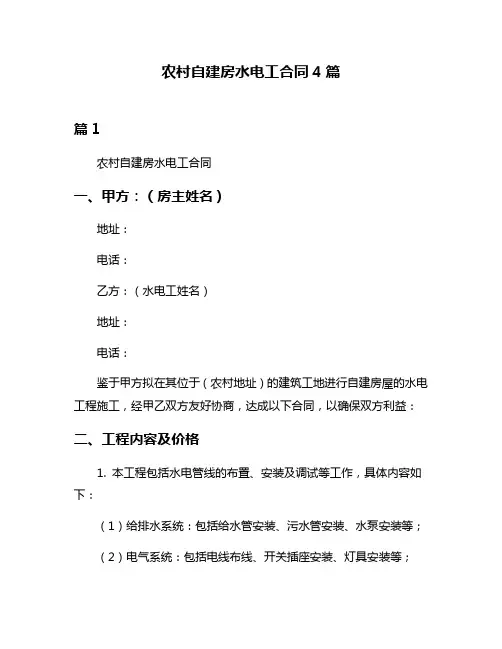 农村自建房水电工合同 4 篇

篇 1

农村自建房水电工合同

一、甲方：（房主姓名）

地址：

电话：

乙方：（水电工姓名）

地址：

电话：

鉴于甲方拟在其位于（农村地址）的建筑工地进行自建房屋的水电工程施工，经甲乙双方友好协商，达成以下合同，以确保双方利益：

二、工程内容及价格

1. 本工程包括水电管线的布置、安装及调试等工作，具体内容如下：

（1）给排水系统：包括给水管安装、污水管安装、水泵安装等；

（2）电气系统：包括电线布线、开关插座安装、灯具安装等；